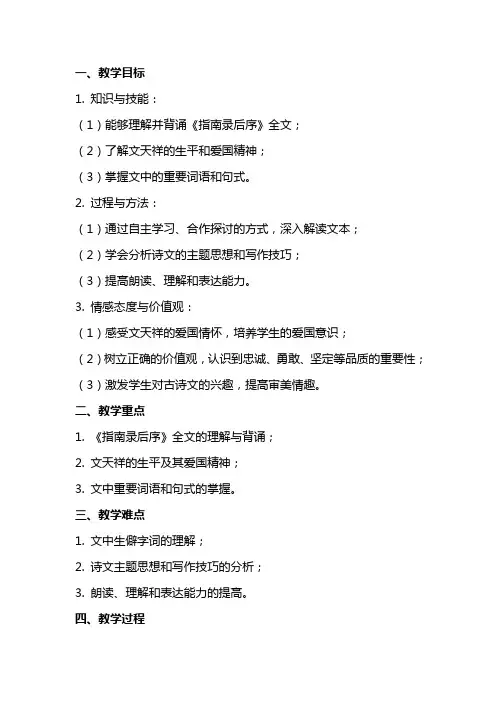 一、教学目标

1. 知识与技能：

（1）能够理解并背诵《指南录后序》全文；

（2）了解文天祥的生平和爱国精神；

（3）掌握文中的重要词语和句式。

2. 过程与方法：

（1）通过自主学习、合作探讨的方式，深入解读文本；

（2）学会分析诗文的主题思想和写作技巧；

（3）提高朗读、理解和表达能力。

3. 情感态度与价值观：

（1）感受文天祥的爱国情怀，培养学生的爱国意识；

（2）树立正确的价值观，认识到忠诚、勇敢、坚定等品质的重要性；

（3）激发学生对古诗文的兴趣，提高审美情趣。

二、教学重点

1. 《指南录后序》全文的理解与背诵；

2. 文天祥的生平及其爱国精神；

3. 文中重要词语和句式的掌握。

三、教学难点

1. 文中生僻字词的理解；

2. 诗文主题思想和写作技巧的分析；

3. 朗读、理解和表达能力的提高。

四、教学过程